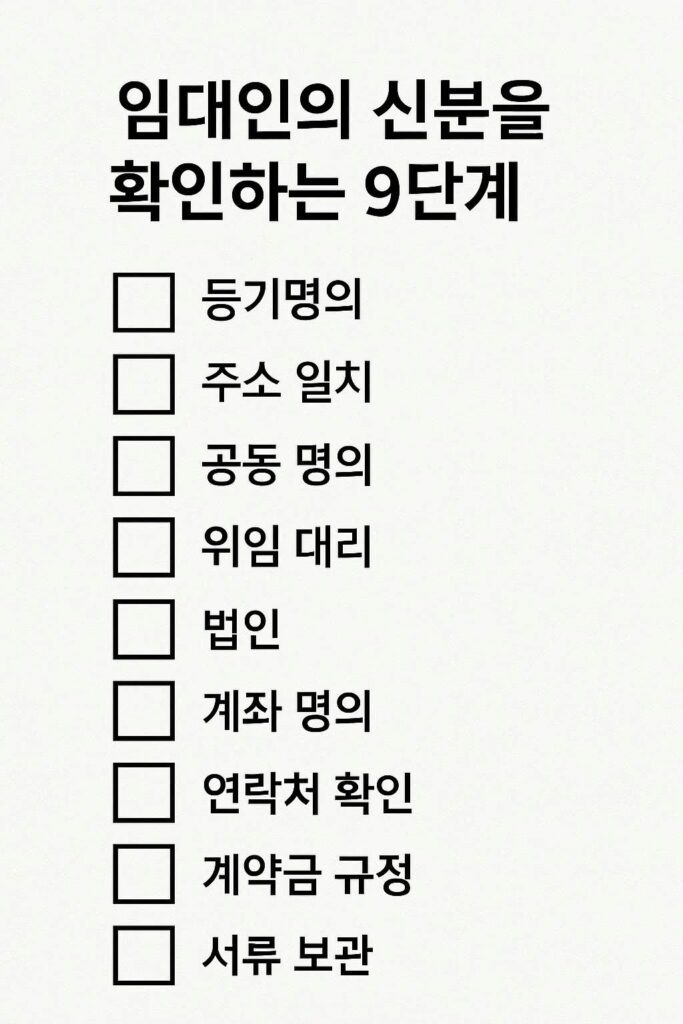 임대인의 신분을 확인하는 9단계

☐ 등기명의
☐ 주소 일치
☐ 공동 명의
☐ 위임 대리
☐ 법인
☐ 계좌 명의
☐ 연락처 확인
☐ 계약금 규정
☐ 서류 보관